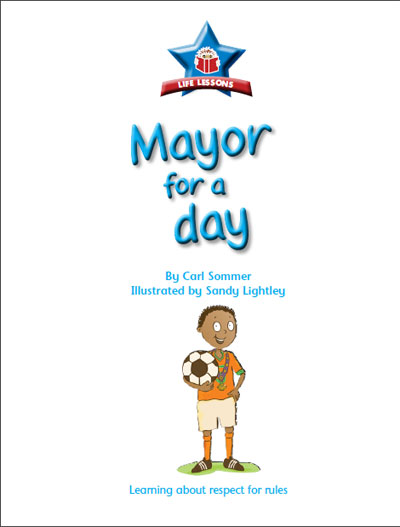 LIFE LESSONS

Mayor for a day

By Carl Sommer
Illustrated by Sandy Lightley

Learning about respect for rules